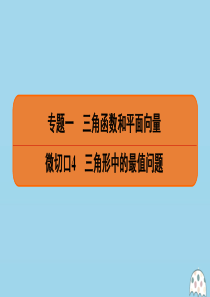 专题一　三角函数和平面向量

微切口4　三角形中的最值问题